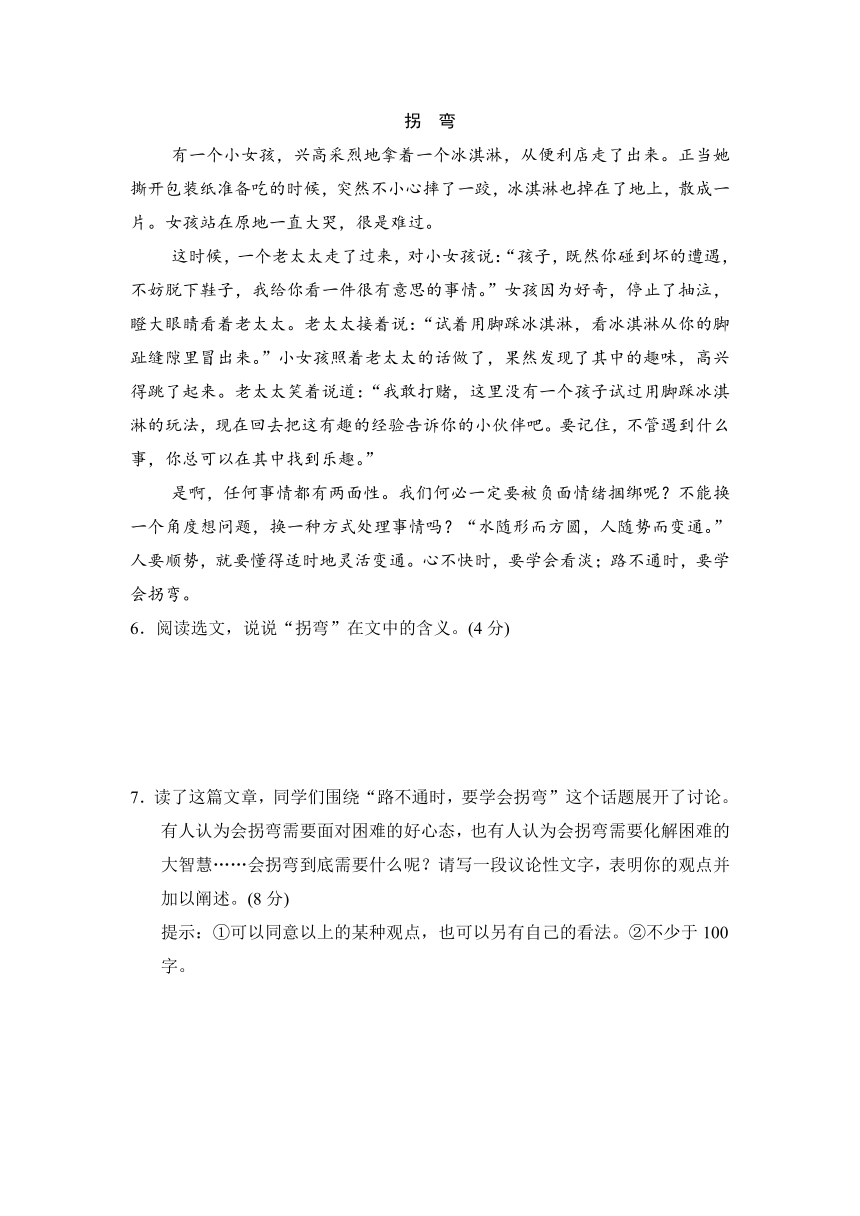 拐 弯

有一个小女孩，兴高采烈地拿着一个冰淇淋，从便利店走了出来。正当她撕开包装纸准备吃的时候，突然不小心摔了一跤，冰淇淋也掉在了地上，散成一片。女孩站在原地一直大哭，很是难过。

这时候，一个老太太走了过来，对小女孩说：“孩子，既然你碰到坏的遭遇，不妨脱下鞋子，我给你看一件很有意思的事情。”女孩因为好奇，停止了抽泣，瞪大眼睛看着老太太。老太太接着说：“试着用脚踩冰淇淋，看冰淇淋从你的脚趾缝隙里冒出来。”小女孩照着老太太的话做了，果然发现了其中的趣味，高兴得跳了起来。老太太笑着说道：“我敢打赌，这里没有一个孩子试过用脚踩冰淇淋的玩法，现在回去把这有趣的经验告诉你的小伙伴吧。要记住，不管遇到什么事，你总可以在其中找到乐趣。”

是啊，任何事情都有两面性。我们何必一定要被负面情绪捆绑呢？不能换一个角度想问题，换一种方式处理事情吗？“水随形而方圆，人随势而变通。”人要顺势，就要懂得适时地灵活变通。心不快时，要学会看淡；路不通时，要学会拐弯。

6．阅读选文，说说“拐弯”在文中的含义。(4 分)

7．读了这篇文章，同学们围绕“路不通时，要学会拐弯”这个话题展开了讨论。有人认为会拐弯需要面对困难的好心态，也有人认为会拐弯需要化解困难的大智慧……会拐弯到底需要什么呢？请写一段议论性文字，表明你的观点并加以阐述。(8 分)

提示：①可以同意以上的某种观点，也可以另有自己的看法。②不少于 100 字。